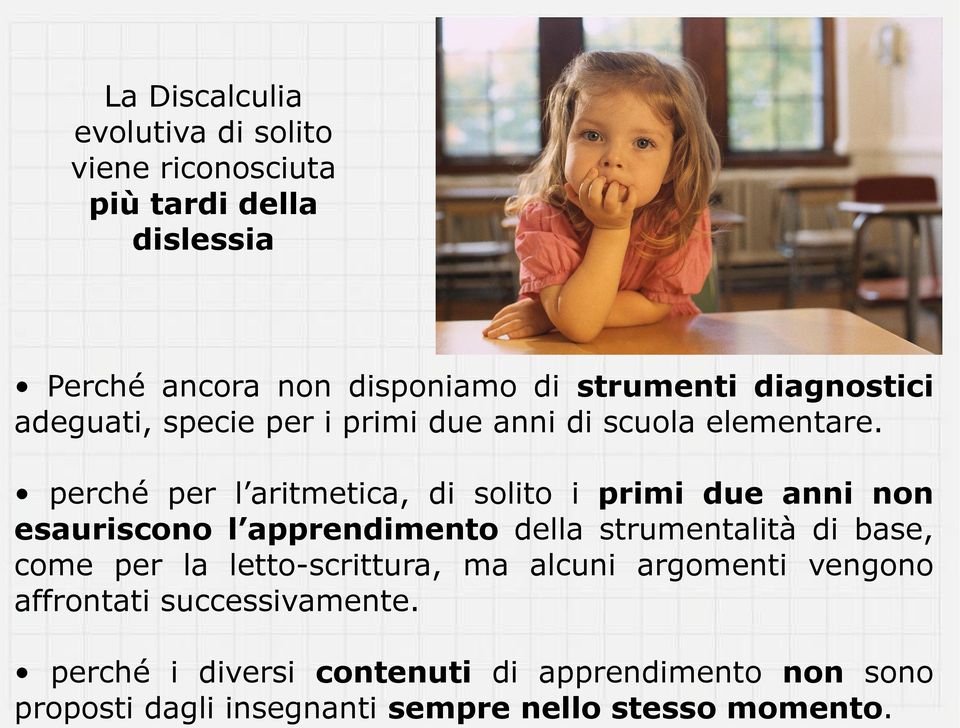 La Discalculia evolutiva di solito viene riconosciuta più tardi della dislessia

• Perché ancora non disponiamo di strumenti diagnostici adeguati, specie per i primi due anni di scuola elementare.

• perché per l'aritmetica, di solito i primi due anni non esauriscono l'apprendimento della strumentalità di base, come per la letto-scrittura, ma alcuni argomenti vengono affrontati successivamente.

• perché i diversi contenuti di apprendimento non sono proposti dagli insegnanti sempre nello stesso momento.